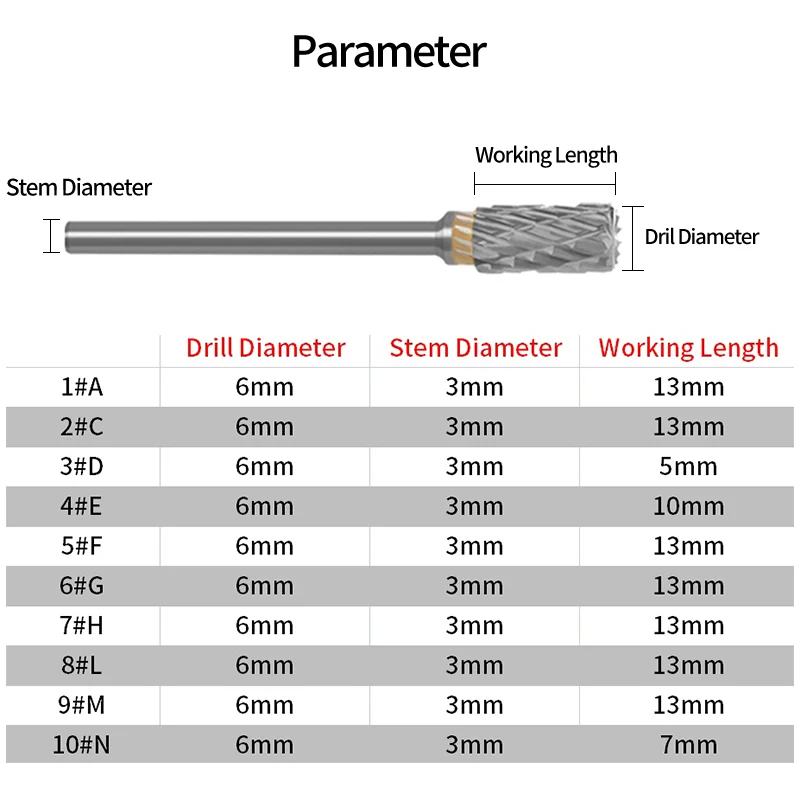 Parameter

Working Length

Stem Diameter

Dril Diameter

| | Drill Diameter | Stem Diameter | Working Length |
|---|---|---|---|
| 1#A | 6mm | 3mm | 13mm |
| 2#C | 6mm | 3mm | 13mm |
| 3#D | 6mm | 3mm | 5mm |
| 4#E | 6mm | 3mm | 10mm |
| 5#F | 6mm | 3mm | 13mm |
| 6#G | 6mm | 3mm | 13mm |
| 7#H | 6mm | 3mm | 13mm |
| 8#L | 6mm | 3mm | 13mm |
| 9#M | 6mm | 3mm | 13mm |
| 10#N | 6mm | 3mm | 7mm |